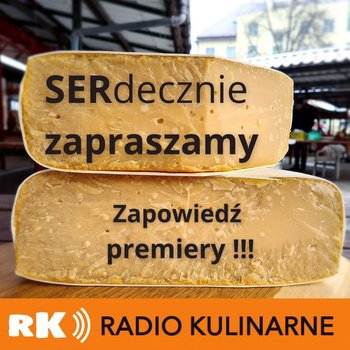 SERdecznie zapraszamy

Zapowiedź premiery !!!

RK RADIO KULINARNE